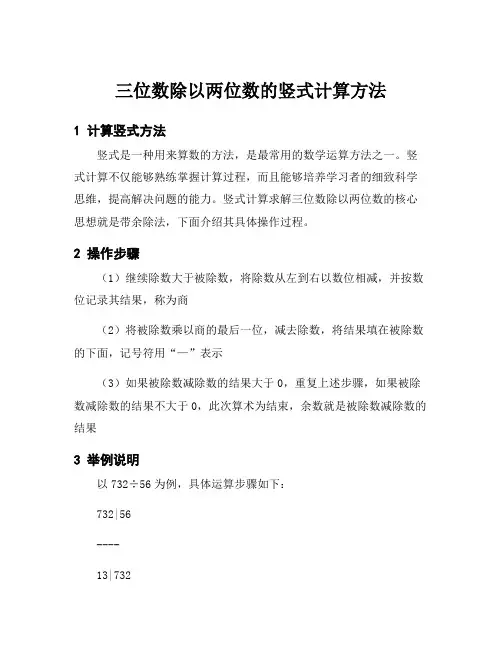 三位数除以两位数的竖式计算方法

1 计算竖式方法

竖式是一种用来算数的方法，是最常用的数学运算方法之一。竖式计算不仅能够熟练掌握计算过程，而且能够培养学习者的细致科学思维，提高解决问题的能力。竖式计算求解三位数除以两位数的核心思想就是带余除法，下面介绍其具体操作过程。

2 操作步骤

（1）继续除数大于被除数，将除数从左到右以数位相减，并按数位记录其结果，称为商

（2）将被除数乘以商的最后一位，减去除数，将结果填在被除数的下面，记号符用“一”表示

（3）如果被除数减除数的结果大于 0，重复上述步骤，如果被除数减除数的结果不大于 0，此次算术为结束，余数就是被除数减除数的结果

3 举例说明

以 732÷56 为例，具体运算步骤如下：

732|56

----

13|732